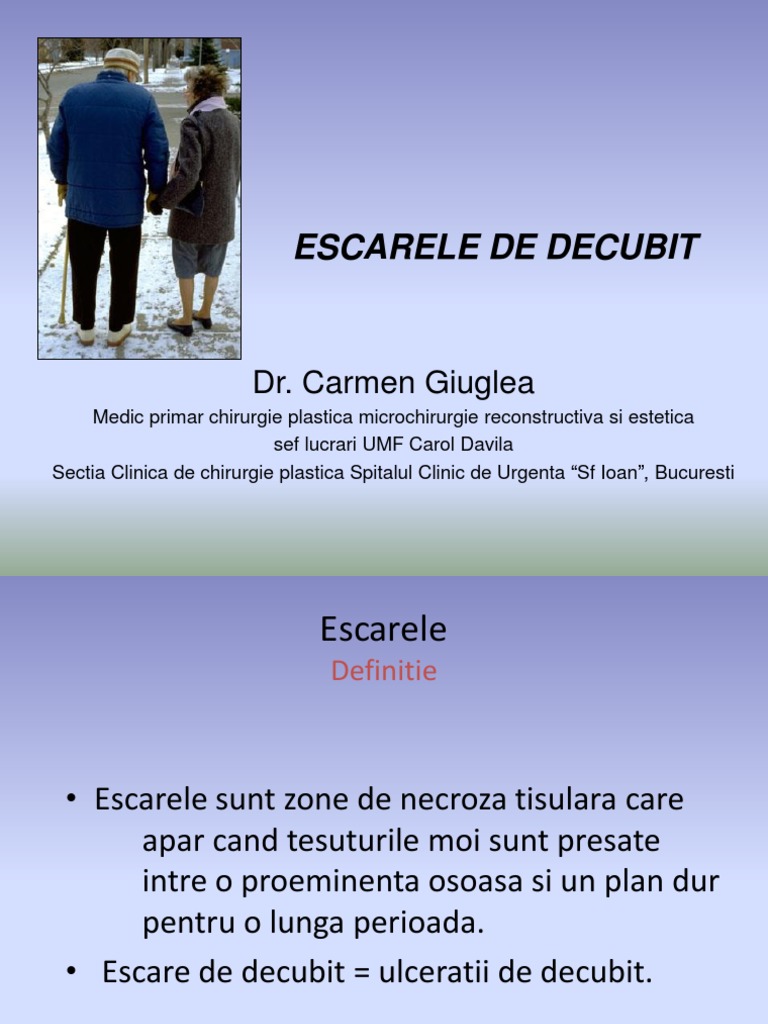 ESCARELE DE DECUBIT

Dr. Carmen Giuglea
Medic primar chirurgie plastica microchirurgie reconstructiva si estetica
sef lucrari UMF Carol Davila
Sectia Clinica de chirurgie plastica Spitalul Clinic de Urgenta “Sf Ioan”, Bucuresti

Escarele
Definitie

• Escarele sunt zone de necroza tisulara care apar cand tesuturile moi sunt presate intre o proeminenta osoasa si un plan dur pentru o lunga perioada.
• Escare de decubit = ulceratii de decubit.